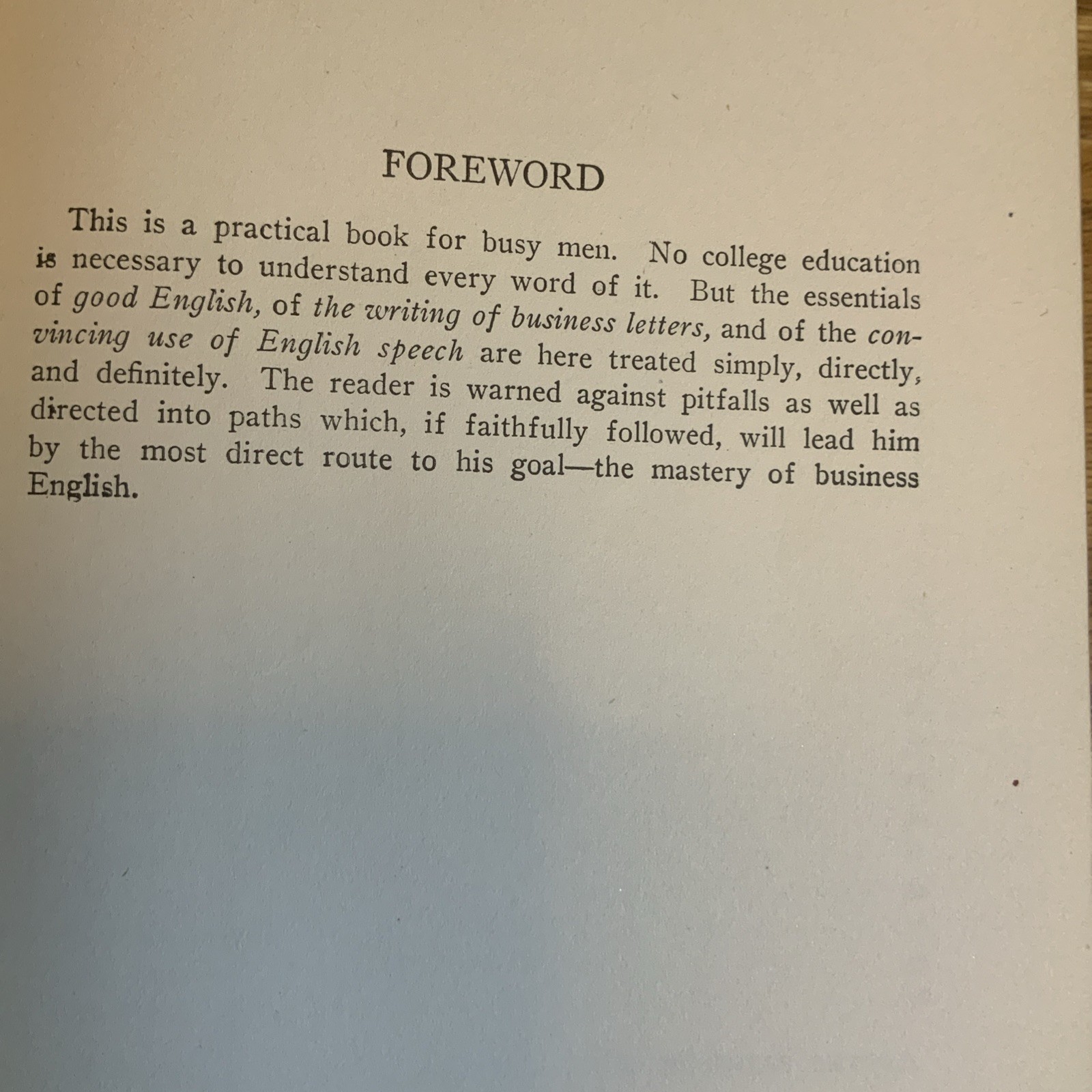 FOREWORD

This is a practical book for busy men. No college education is necessary to understand every word of it. But the essentials of good English, of the writing of business letters, and of the convincing use of English speech are here treated simply, directly, and definitely. The reader is warned against pitfalls as well as directed into paths which, if faithfully followed, will lead him by the most direct route to his goal—the mastery of business English.